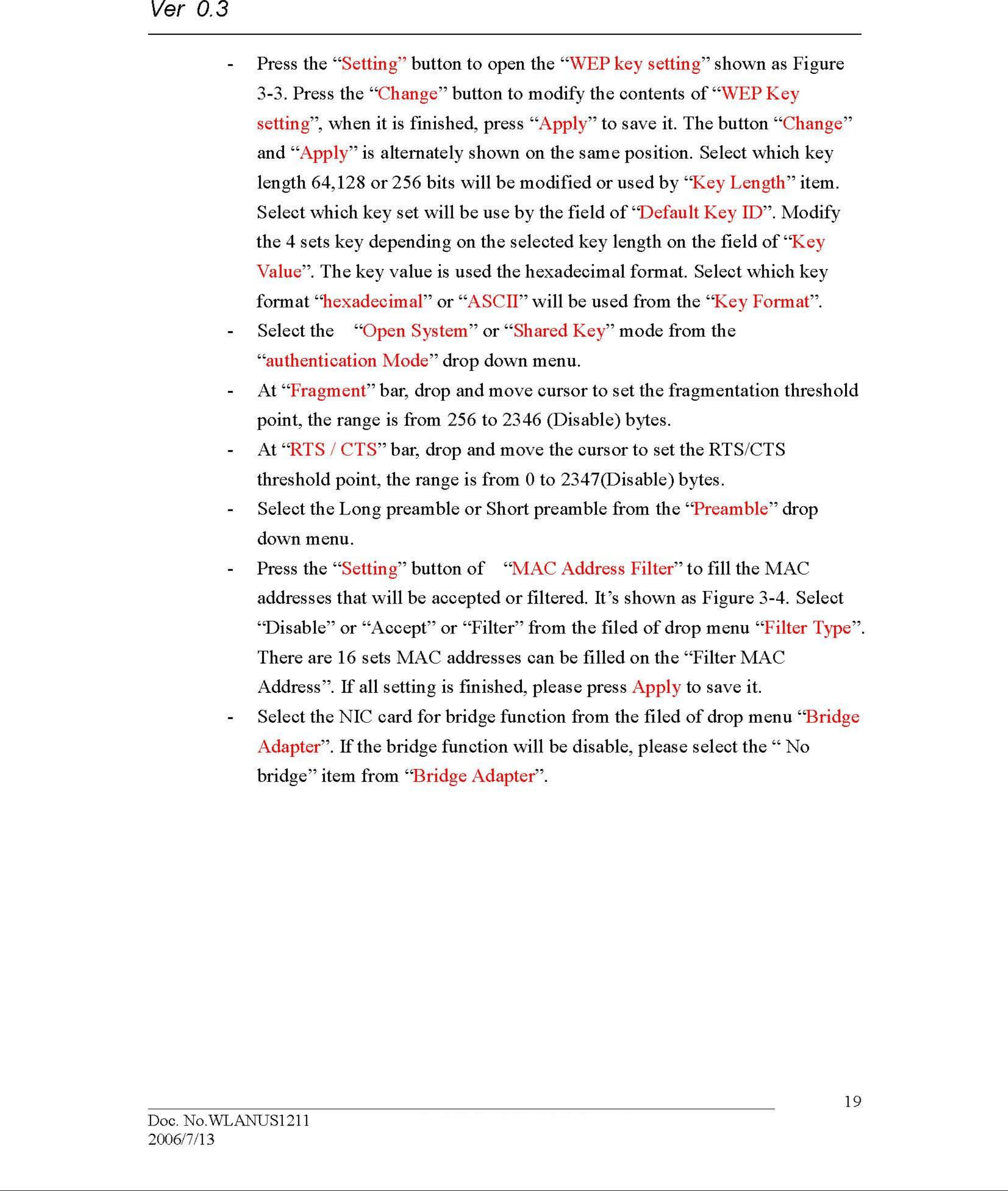 Ver 0.3

- Press the “Setting” button to open the “WEP key setting” shown as Figure 3-3. Press the “Change” button to modify the contents of “WEP Key setting”, when it is finished, press “Apply” to save it. The button “Change” and “Apply” is alternately shown on the same position. Select which key length 64,128 or 256 bits will be modified or used by “Key Length” item. Select which key set will be use by the field of “Default Key ID”. Modify the 4 sets key depending on the selected key length on the field of “Key Value”. The key value is used the hexadecimal format. Select which key format “hexadecimal” or “ASCII” will be used from the “Key Format”.
- Select the “Open System” or “Shared Key” mode from the “authentication Mode” drop down menu.
- At “Fragment” bar, drop and move cursor to set the fragmentation threshold point, the range is from 256 to 2346 (Disable) bytes.
- At “RTS / CTS” bar, drop and move the cursor to set the RTS/CTS threshold point, the range is from 0 to 2347(Disable) bytes.
- Select the Long preamble or Short preamble from the “Preamble” drop down menu.
- Press the “Setting” button of “MAC Address Filter” to fill the MAC addresses that will be accepted or filtered. It’s shown as Figure 3-4. Select “Disable” or “Accept” or “Filter” from the filed of drop menu “Filter Type”. There are 16 sets MAC addresses can be filled on the “Filter MAC Address”. If all setting is finished, please press Apply to save it.
- Select the NIC card for bridge function from the filed of drop menu “Bridge Adapter”. If the bridge function will be disable, please select the “ No bridge” item from “Bridge Adapter”.

19

Doc. No.WLANUS1211
2006/7/13